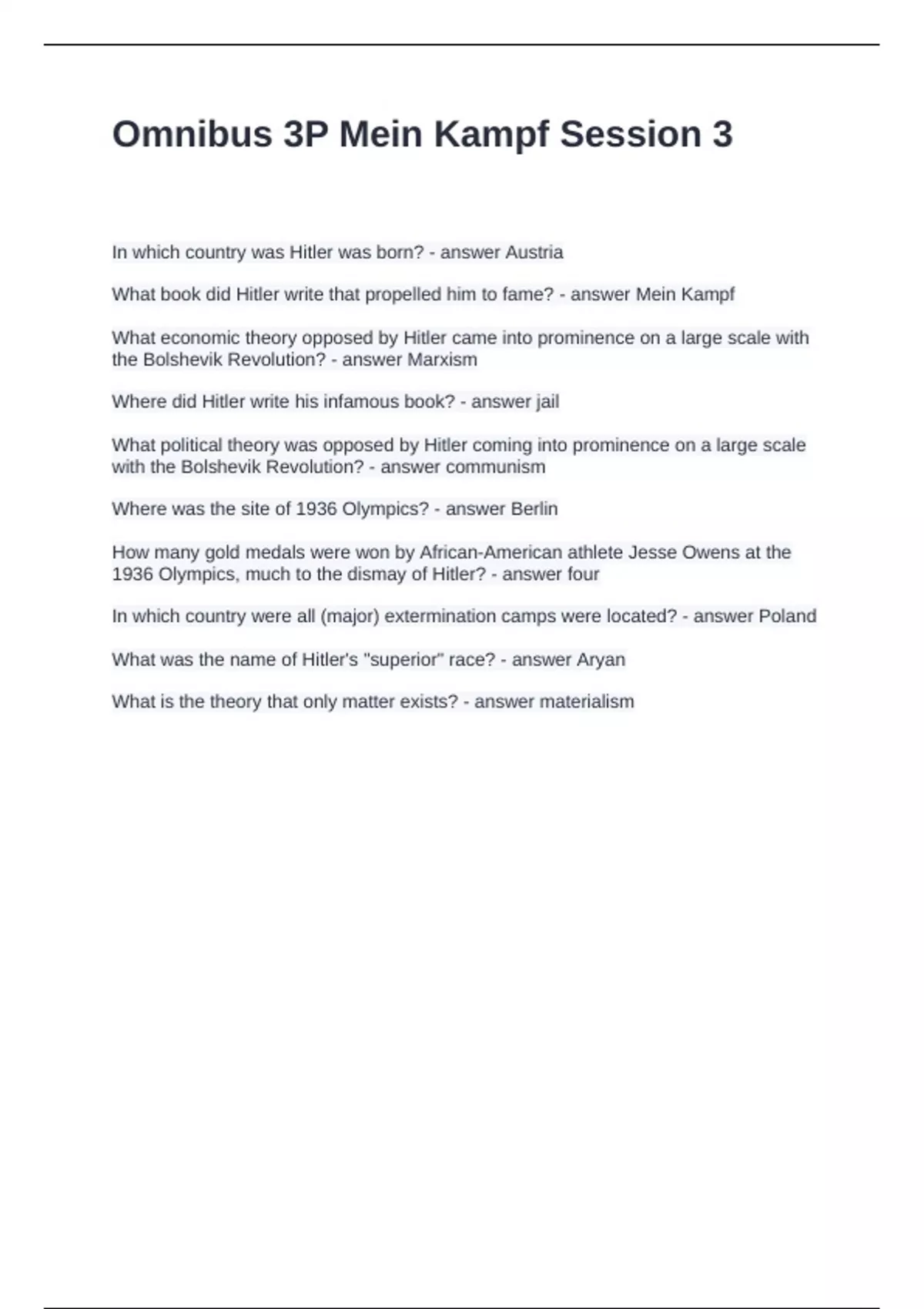 Omnibus 3P Mein Kampf Session 3

In which country was Hitler was born? - answer Austria

What book did Hitler write that propelled him to fame? - answer Mein Kampf

What economic theory opposed by Hitler came into prominence on a large scale with the Bolshevik Revolution? - answer Marxism

Where did Hitler write his infamous book? - answer jail

What political theory was opposed by Hitler coming into prominence on a large scale with the Bolshevik Revolution? - answer communism

Where was the site of 1936 Olympics? - answer Berlin

How many gold medals were won by African-American athlete Jesse Owens at the 1936 Olympics, much to the dismay of Hitler? - answer four

In which country were all (major) extermination camps were located? - answer Poland

What was the name of Hitler's "superior" race? - answer Aryan

What is the theory that only matter exists? - answer materialism